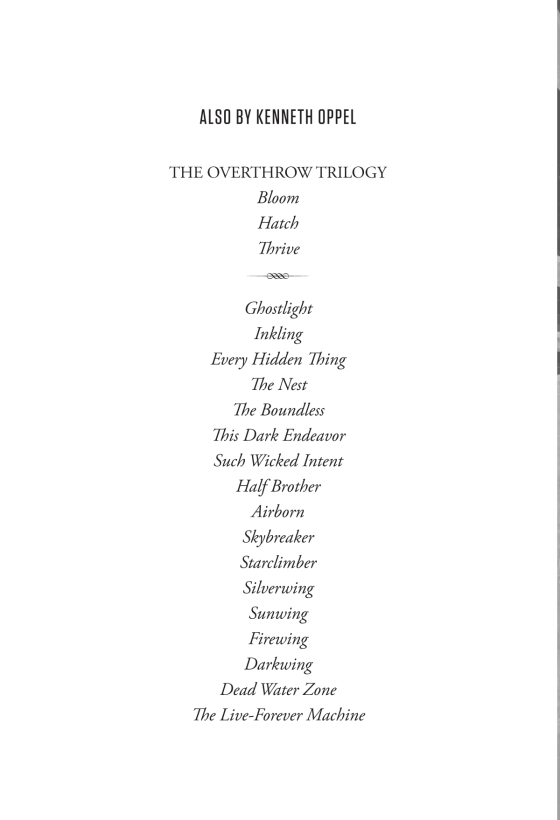 ALSO BY KENNETH OPPEL

THE OVERTHROW TRILOGY
Bloom
Hatch
Thrive

Ghostlight
Inkling
Every Hidden Thing
The Nest
The Boundless
This Dark Endeavor
Such Wicked Intent
Half Brother
Airborn
Skybreaker
Starclimber
Silverwing
Sunwing
Firewing
Darkwing
Dead Water Zone
The Live-Forever Machine